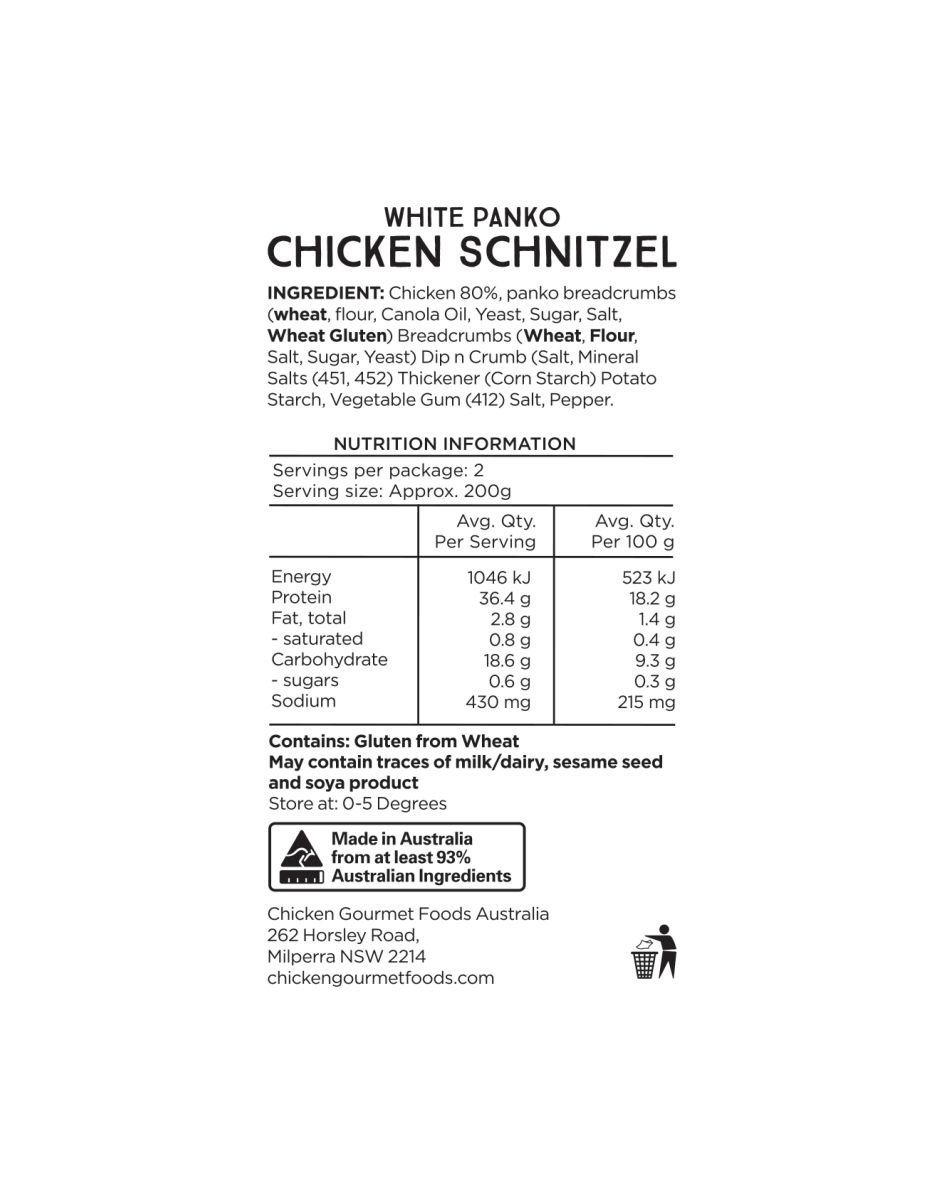 WHITE PANKO
CHICKEN SCHNITZEL

INGREDIENT: Chicken 80%, panko breadcrumbs (wheat, flour, Canola Oil, Yeast, Sugar, Salt, Wheat Gluten) Breadcrumbs (Wheat, Flour, Salt, Sugar, Yeast) Dip n Crumb (Salt, Mineral Salts (451, 452) Thickener (Corn Starch) Potato Starch, Vegetable Gum (412) Salt, Pepper.

NUTRITION INFORMATION

Servings per package: 2
Serving size: Approx. 200g

| | Avg. Qty. Per Serving | Avg. Qty. Per 100 g |
|---|---|---|
| Energy | 1046 kJ | 523 kJ |
| Protein | 36.4 g | 18.2 g |
| Fat, total | 2.8 g | 1.4 g |
| - saturated | 0.8 g | 0.4 g |
| Carbohydrate | 18.6 g | 9.3 g |
| - sugars | 0.6 g | 0.3 g |
| Sodium | 430 mg | 215 mg |

Contains: Gluten from Wheat
May contain traces of milk/dairy, sesame seed and soya product
Store at: 0-5 Degrees

Made in Australia from at least 93% Australian Ingredients

Chicken Gourmet Foods Australia
262 Horsley Road,
Milperra NSW 2214
chickengourmetfoods.com